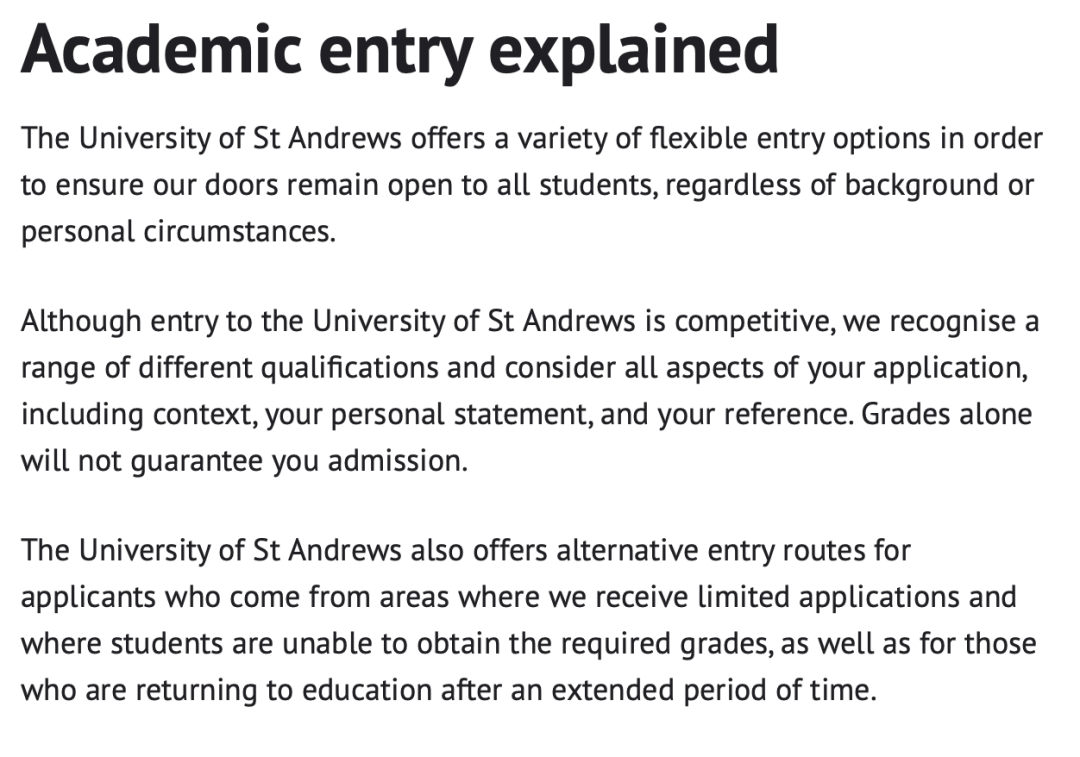 Academic entry explained

The University of St Andrews offers a variety of flexible entry options in order to ensure our doors remain open to all students, regardless of background or personal circumstances.

Although entry to the University of St Andrews is competitive, we recognise a range of different qualifications and consider all aspects of your application, including context, your personal statement, and your reference. Grades alone will not guarantee you admission.

The University of St Andrews also offers alternative entry routes for applicants who come from areas where we receive limited applications and where students are unable to obtain the required grades, as well as for those who are returning to education after an extended period of time.